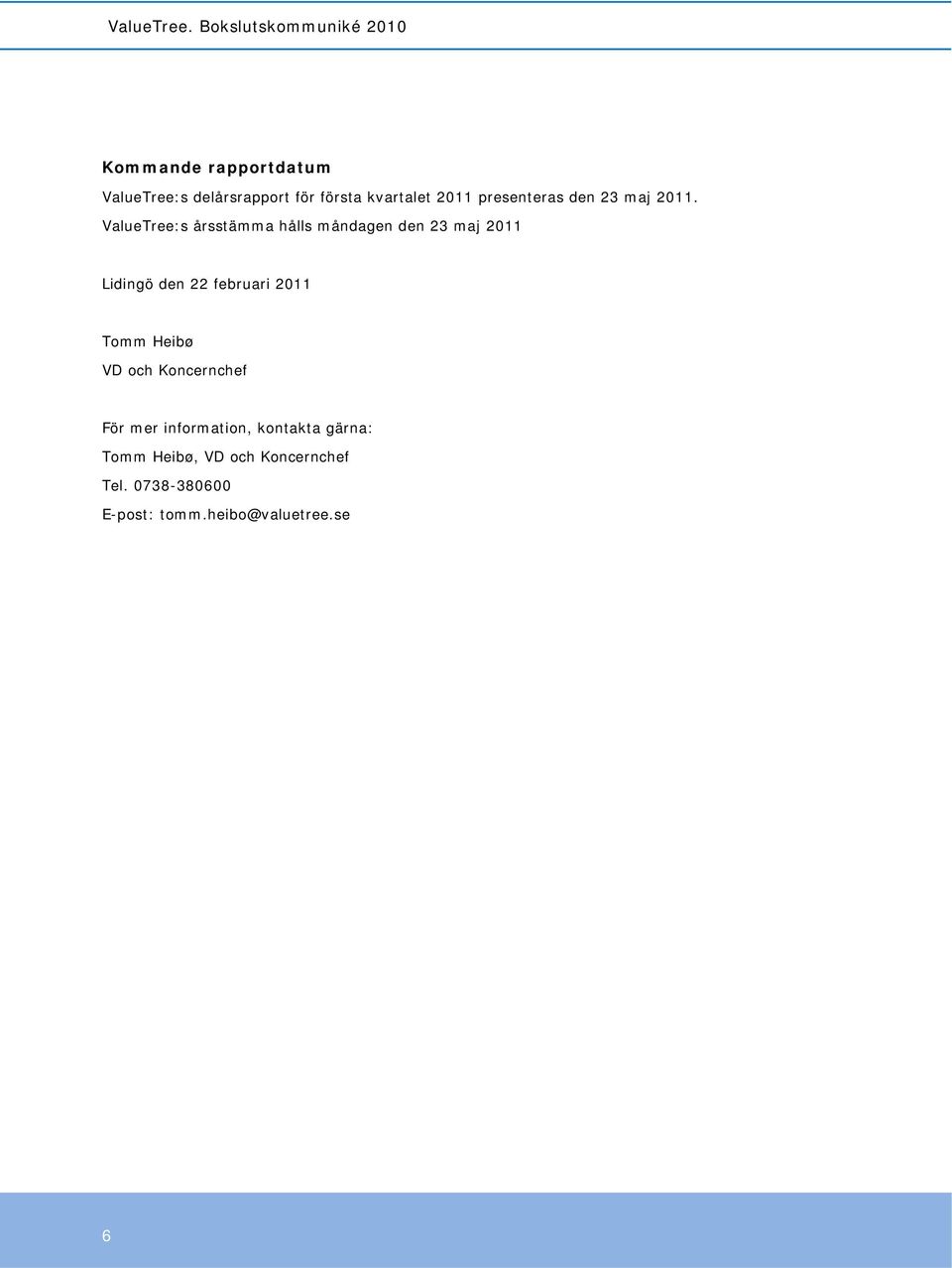 ValueTree. Bokslutskommuniké 2010

Kommande rapportdatum

ValueTree:s delårsrapport för första kvartalet 2011 presenteras den 23 maj 2011.

ValueTree:s årsstämma hålls måndagen den 23 maj 2011

Lidingö den 22 februari 2011

Tomm Heibø

VD och Koncernchef

För mer information, kontakta gärna:

Tomm Heibø, VD och Koncernchef

Tel. 0738-380600

E-post: tomm.heibo@valuetree.se

6